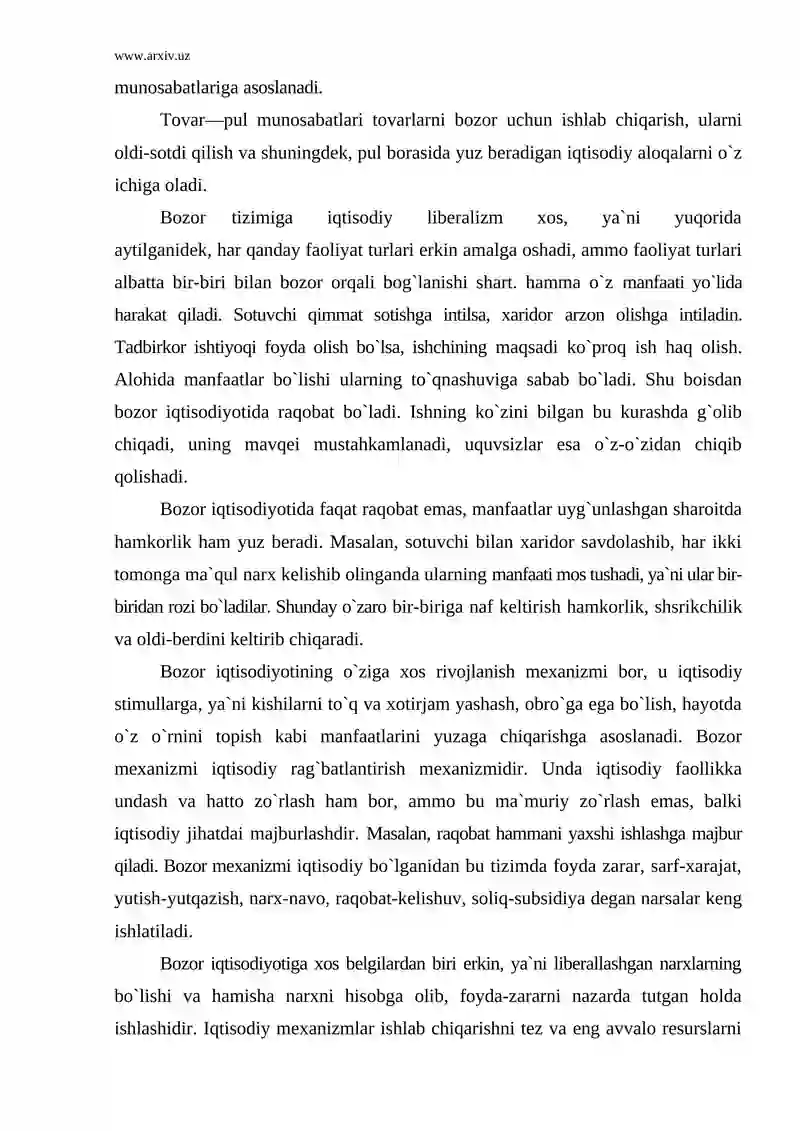 www.arxiv.uz

munosabatlariga asoslanadi.

Tovar—pul munosabatlari tovarlarni bozor uchun ishlab chiqarish, ularni oldi-sotdi qilish va shuningdek, pul borasida yuz beradigan iqtisodiy aloqalarni o`z ichiga oladi.

Bozor tizimiga iqtisodiy liberalizm xos, ya`ni yuqorida aytilganidek, har qanday faoliyat turlari erkin amalga oshadi, ammo faoliyat turlari albatta bir-biri bilan bozor orqali bog`lanishi shart. hamma o`z manfaati yo`lida harakat qiladi. Sotuvchi qimmat sotishga intilsa, xaridor arzon olishga intiladin. Tadbirkor ishtiyoqi foyda olish bo`lsa, ishchining maqsadi ko`proq ish haq olish. Alohida manfaatlar bo`lishi ularning to`qnashuviga sabab bo`ladi. Shu boisdan bozor iqtisodiyotida raqobat bo`ladi. Ishning ko`zini bilgan bu kurashda g`olib chiqadi, uning mavqei mustahkamlanadi, uquvsizlar esa o`z-o`zidan chiqib qolishadi.

Bozor iqtisodiyotida faqat raqobat emas, manfaatlar uyg`unlashgan sharoitda hamkorlik ham yuz beradi. Masalan, sotuvchi bilan xaridor savdolashib, har ikki tomonga ma`qul narx kelishib olinganda ularning manfaati mos tushadi, ya`ni ular bir-biridan rozi bo`ladilar. Shunday o`zaro bir-biriga naf keltirish hamkorlik, shsrikchilik va oldi-berdini keltirib chiqaradi.

Bozor iqtisodiyotining o`ziga xos rivojlanish mexanizmi bor, u iqtisodiy stimullarga, ya`ni kishilarni to`q va xotirjam yashash, obro`ga ega bo`lish, hayotda o`z o`rnini topish kabi manfaatlarini yuzaga chiqarishga asoslanadi. Bozor mexanizmi iqtisodiy rag`batlantirish mexanizmidir. Unda iqtisodiy faollikka undash va hatto zo`rlash ham bor, ammo bu ma`muriy zo`rlash emas, balki iqtisodiy jihatdai majburlashdir. Masalan, raqobat hammani yaxshi ishlashga majbur qiladi. Bozor mexanizmi iqtisodiy bo`lganidan bu tizimda foyda zarar, sarf-xarajat, yutish-yutqazish, narx-navo, raqobat-kelishuv, soliq-subsidiya degan narsalar keng ishlatiladi.

Bozor iqtisodiyotiga xos belgilardan biri erkin, ya`ni liberallashgan narxlarning bo`lishi va hamisha narxni hisobga olib, foyda-zararni nazarda tutgan holda ishlashidir. Iqtisodiy mexanizmlar ishlab chiqarishni tez va eng avvalo resurslarni